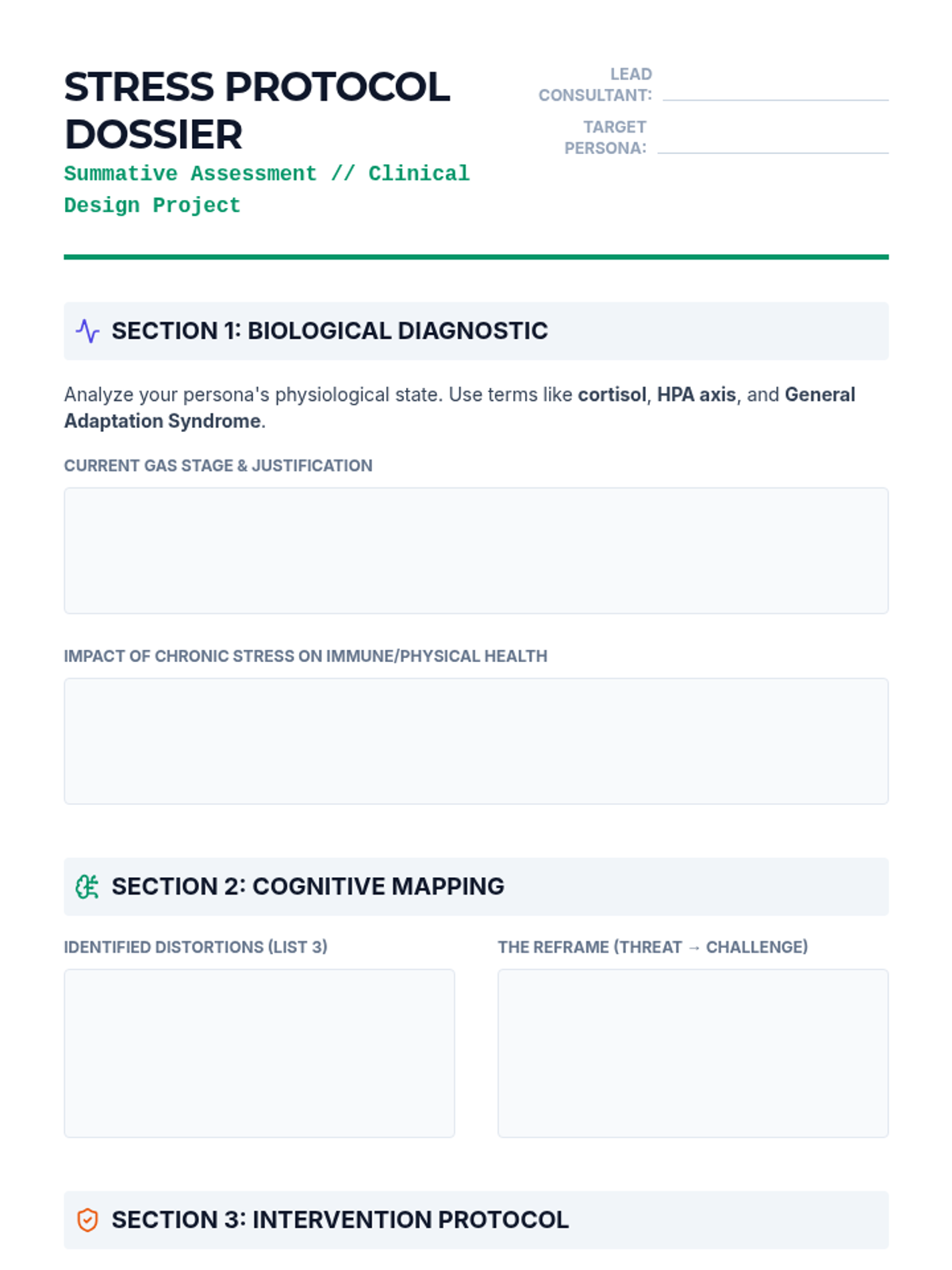 STRESS PROTOCOL DOSSIER

Summative Assessment // Clinical Design Project

LEAD CONSULTANT: ____

TARGET PERSONA: ____

SECTION 1: BIOLOGICAL DIAGNOSTIC

Analyze your persona's physiological state. Use terms like cortisol, HPA axis, and General Adaptation Syndrome.

CURRENT GAS STAGE & JUSTIFICATION

IMPACT OF CHRONIC STRESS ON IMMUNE/PHYSICAL HEALTH

SECTION 2: COGNITIVE MAPPING

IDENTIFIED DISTORTIONS (LIST 3)

THE REFRAME (THREAT → CHALLENGE)

SECTION 3: INTERVENTION PROTOCOL